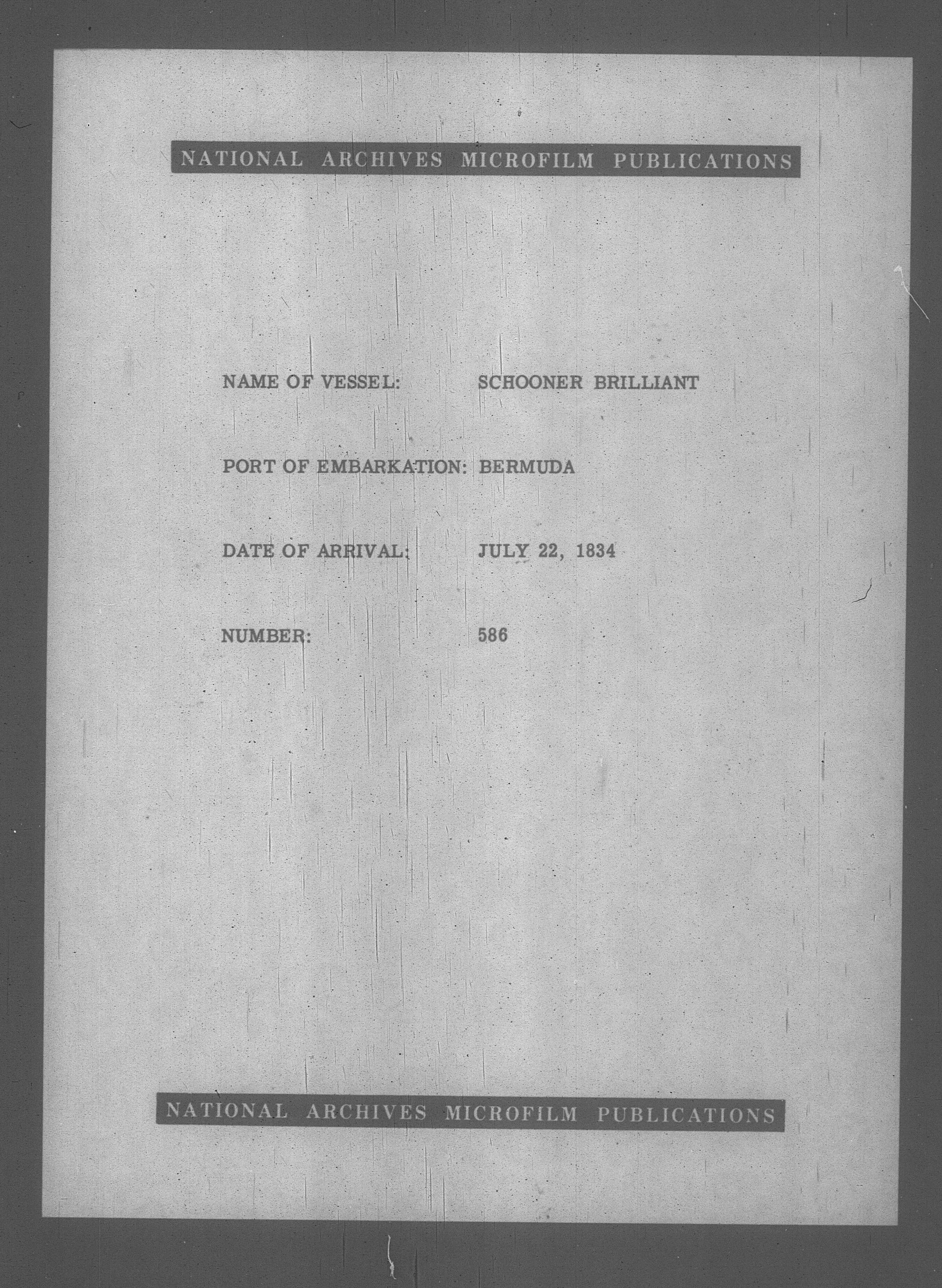 NATIONAL ARCHIVES MICROFILM PUBLICATIONS

NAME OF VESSEL: SCHOONER BRILLIANT

PORT OF EMBARKATION: BERMUDA

DATE OF ARRIVAL: JULY 22, 1834

NUMBER: 586

NATIONAL ARCHIVES MICROFILM PUBLICATIONS